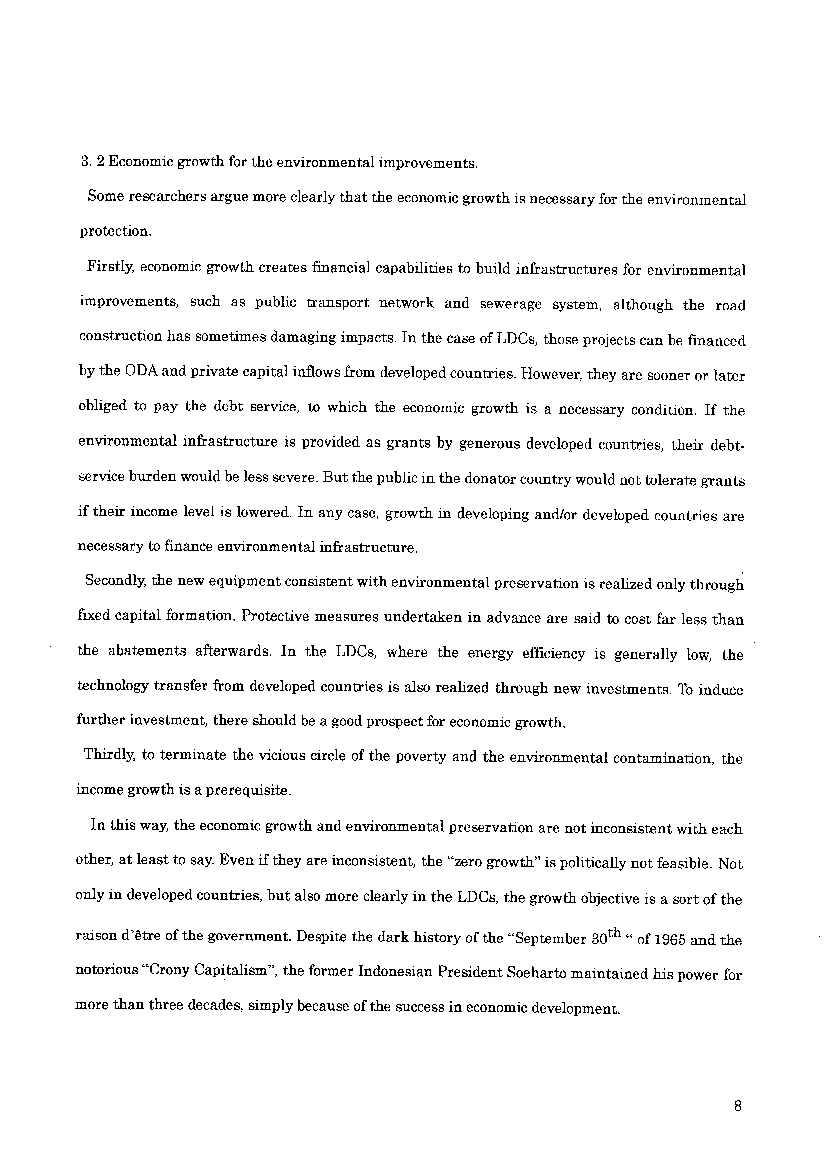 3. 2 Economic growth for the environmental improvements.

Some researchers argue more clearly that the economic growth is necessary for the environmental protection.

Firstly, economic growth creates financial capabilities to build infrastructures for environmental improvements, such as public transport network and sewerage system, although the road construction has sometimes damaging impacts. In the case of LDCs, those projects can be financed by the ODA and private capital inflows from developed countries. However, they are sooner or later obliged to pay the debt service, to which the economic growth is a necessary condition. If the environmental infrastructure is provided as grants by generous developed countries, their debt-service burden would be less severe. But the public in the donator country would not tolerate grants if their income level is lowered. In any case, growth in developing and/or developed countries are necessary to finance environmental infrastructure.

Secondly, the new equipment consistent with environmental preservation is realized only through fixed capital formation. Protective measures undertaken in advance are said to cost far less than the abatements afterwards. In the LDCs, where the energy efficiency is generally low, the technology transfer from developed countries is also realized through new investments. To induce further investment, there should be a good prospect for economic growth.

Thirdly, to terminate the vicious circle of the poverty and the environmental contamination, the income growth is a prerequisite.

In this way, the economic growth and environmental preservation are not inconsistent with each other, at least to say. Even if they are inconsistent, the "zero growth" is politically not feasible. Not only in developed countries, but also more clearly in the LDCs, the growth objective is a sort of the raison d'être of the government. Despite the dark history of the "September 30$^{th}$ " of 1965 and the notorious "Crony Capitalism", the former Indonesian President Soeharto maintained his power for more than three decades, simply because of the success in economic development.

8